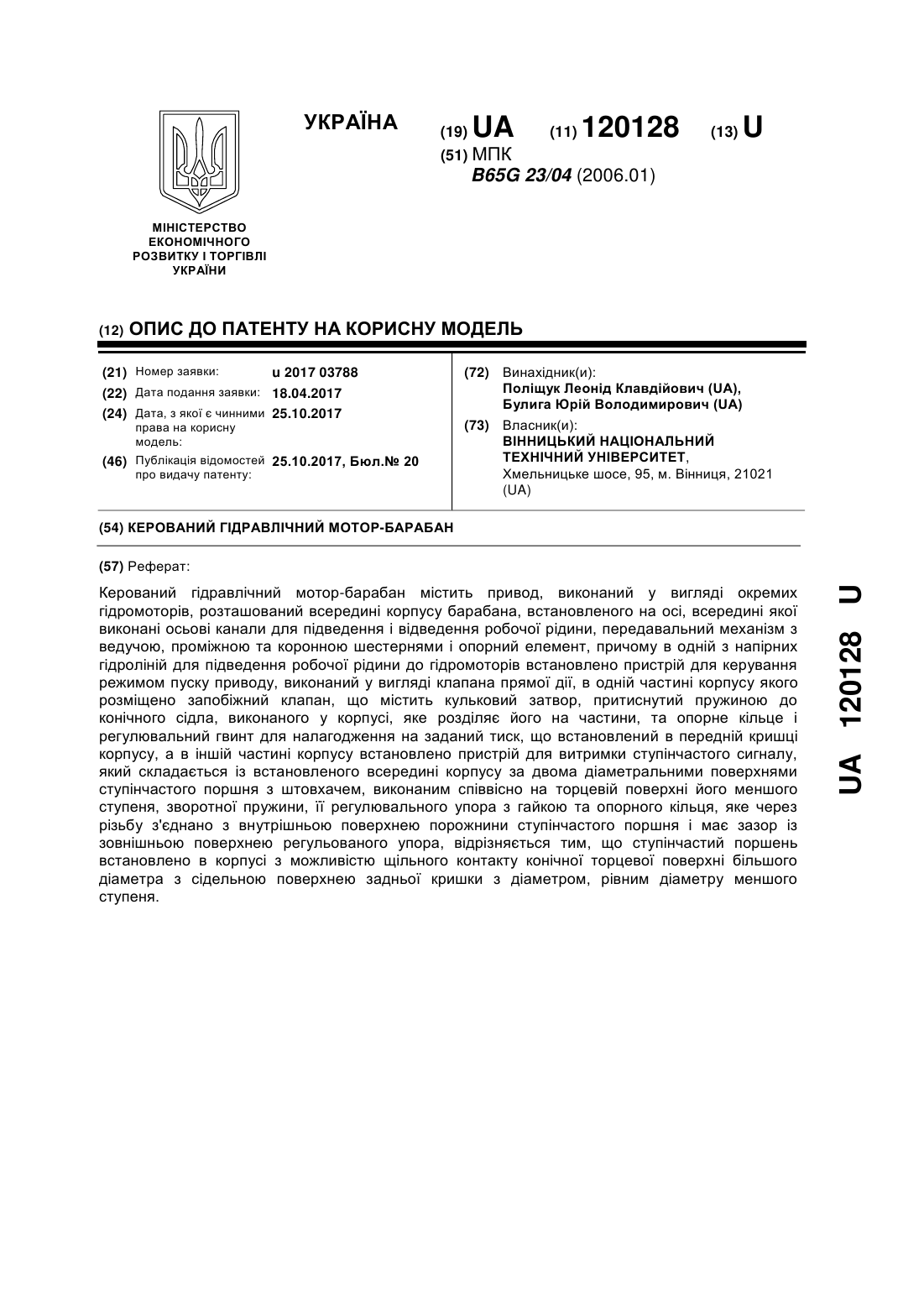 УКРАЇНА

(19) UA (11) 120128 (13) U

(51) МПК
B65G 23/04 (2006.01)

МІНІСТЕРСТВО ЕКОНОМІЧНОГО РОЗВИТКУ І ТОРГІВЛІ УКРАЇНИ

(12) ОПИС ДО ПАТЕНТУ НА КОРИСНУ МОДЕЛЬ

(21) Номер заявки: u 2017 03788
(22) Дата подання заявки: 18.04.2017
(24) Дата, з якої є чинними права на корисну модель: 25.10.2017
(46) Публікація відомостей про видачу патенту: 25.10.2017, Бюл.№ 20

(72) Винахідник(и):
Поліщук Леонід Клавдійович (UA),
Булига Юрій Володимирович (UA)
(73) Власник(и):
ВІННИЦЬКИЙ НАЦІОНАЛЬНИЙ ТЕХНІЧНИЙ УНІВЕРСИТЕТ,
Хмельницьке шосе, 95, м. Вінниця, 21021 (UA)

(54) КЕРОВАНИЙ ГІДРАВЛІЧНИЙ МОТОР-БАРАБАН

(57) Реферат:

Керований гідравлічний мотор-барабан містить привод, виконаний у вигляді окремих гідромоторів, розташований всередині корпусу барабана, встановленого на осі, всередині якої виконані осьові канали для підведення і відведення робочої рідини, передавальний механізм з ведучою, проміжною та коронною шестернями і опорний елемент, причому в одній з напірних гідроліній для підведення робочої рідини до гідромоторів встановлено пристрій для керування режимом пуску приводу, виконаний у вигляді клапана прямої дії, в одній частині корпусу якого розміщено запобіжний клапан, що містить кульковий затвор, притиснутий пружиною до конічного сідла, виконаного у корпусі, яке розділяє його на частини, та опорне кільце і регулювальний гвинт для налагодження на заданий тиск, що встановлений в передній кришці корпусу, а в іншій частині корпусу встановлено пристрій для витримки ступінчастого сигналу, який складається із встановленого всередині корпусу за двома діаметральними поверхнями ступінчастого поршня з штовхачем, виконаним співвісно на торцевій поверхні його меншого ступеня, зворотної пружини, її регулювального упора з гайкою та опорного кільця, яке через різьбу з'єднано з внутрішньою поверхнею порожнини ступінчастого поршня і має зазор із зовнішньою поверхнею регульованого упора, відрізняється тим, що ступінчастий поршень встановлено в корпусі з можливістю щільного контакту конічної торцевої поверхні більшого діаметра з сідельною поверхнею задньої кришки з діаметром, рівним діаметру меншого ступеня.

UA 120128 U